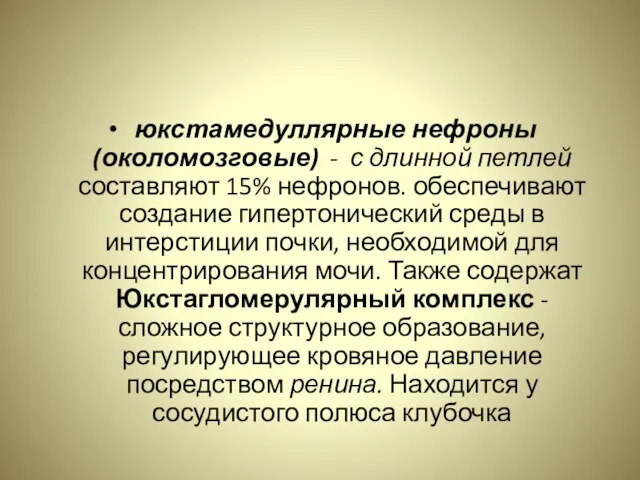 • юкстамедуллярные нефроны (околомозговые) - с длинной петлей составляют 15% нефронов. обеспечивают создание гипертонический среды в интерстиции почки, необходимой для концентрирования мочи. Также содержат Юкстагломерулярный комплекс - сложное структурное образование, регулирующее кровяное давление посредством ренина. Находится у сосудистого полюса клубочка